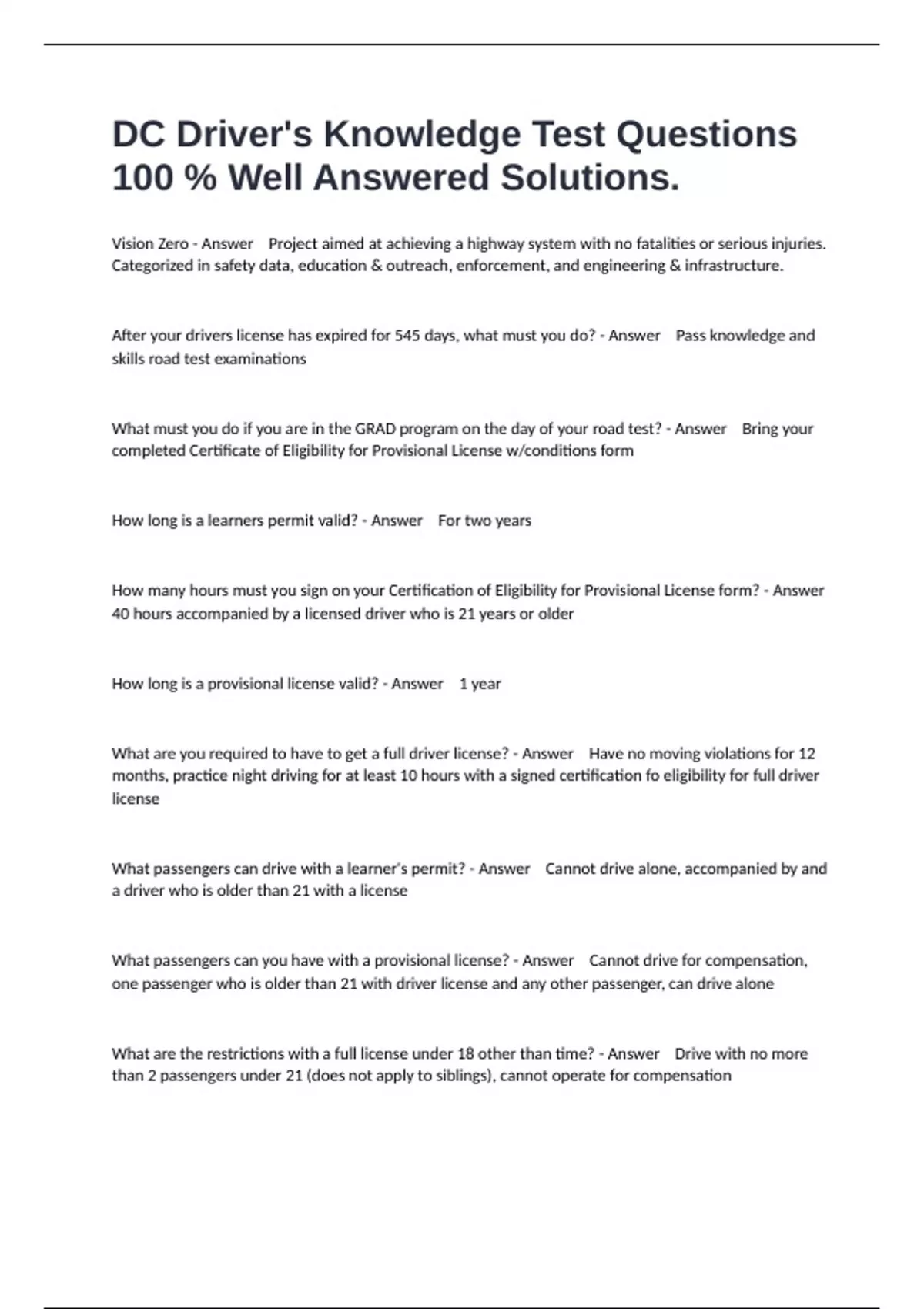 DC Driver's Knowledge Test Questions 100 % Well Answered Solutions.

Vision Zero - Answer Project aimed at achieving a highway system with no fatalities or serious injuries. Categorized in safety data, education & outreach, enforcement, and engineering & infrastructure.

After your drivers license has expired for 545 days, what must you do? - Answer Pass knowledge and skills road test examinations

What must you do if you are in the GRAD program on the day of your road test? - Answer Bring your completed Certificate of Eligibility for Provisional License w/conditions form

How long is a learners permit valid? - Answer For two years

How many hours must you sign on your Certification of Eligibility for Provisional License form? - Answer 40 hours accompanied by a licensed driver who is 21 years or older

How long is a provisional license valid? - Answer 1 year

What are you required to have to get a full driver license? - Answer Have no moving violations for 12 months, practice night driving for at least 10 hours with a signed certification fo eligibility for full driver license

What passengers can drive with a learner's permit? - Answer Cannot drive alone, accompanied by and a driver who is older than 21 with a license

What passengers can you have with a provisional license? - Answer Cannot drive for compensation, one passenger who is older than 21 with driver license and any other passenger, can drive alone

What are the restrictions with a full license under 18 other than time? - Answer Drive with no more than 2 passengers under 21 (does not apply to siblings), cannot operate for compensation